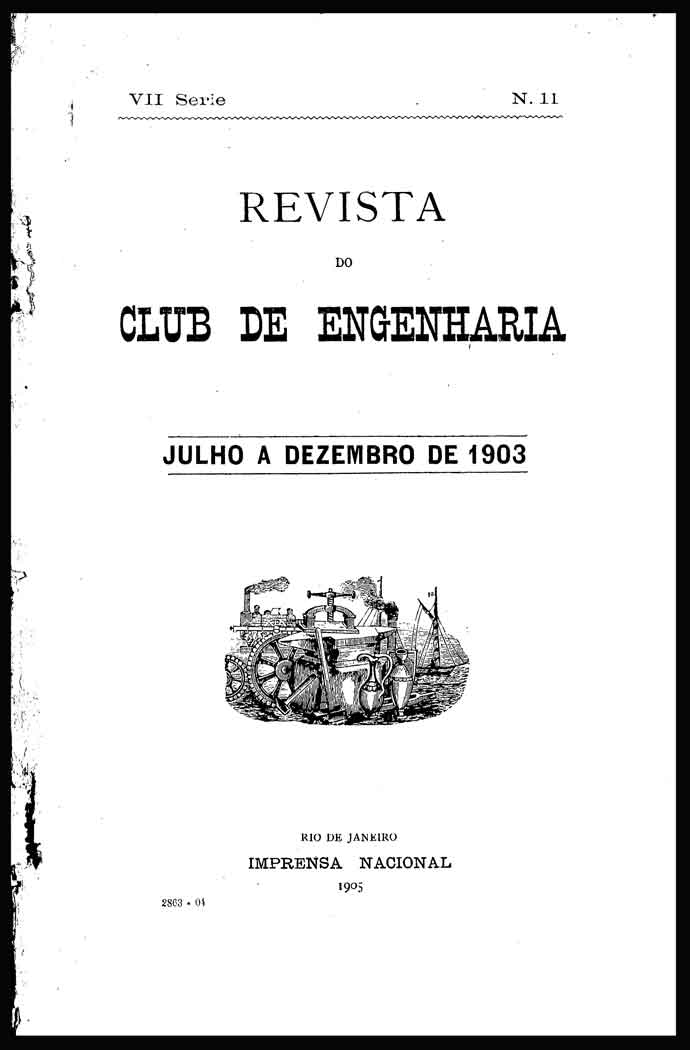 VII Serie N. 11

REVISTA

DO

CLUB DE ENGENHARIA

JULHO A DEZEMBRO DE 1903

RIO DE JANEIRO
IMPRENSA NACIONAL
1905

2863 - 04